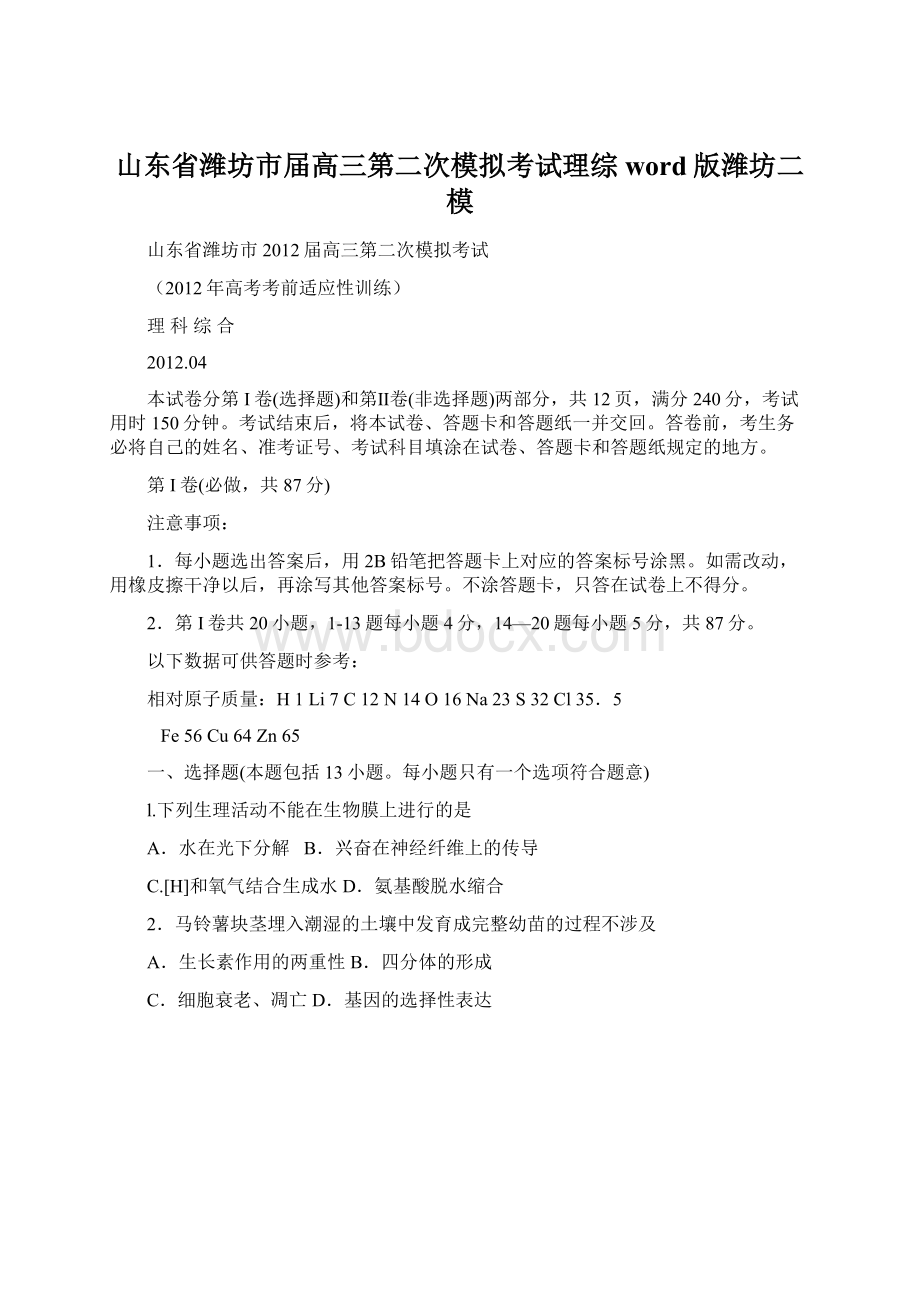 山东省潍坊市届高三第二次模拟考试理综 word 版潍坊二模

山东省潍坊市 2012 届高三第二次模拟考试

（2012 年高考考前适应性训练）

理 科 综 合

2012.04

本试卷分第 I 卷(选择题)和第II卷(非选择题)两部分，共 12 页，满分 240 分，考试用时 150 分钟。考试结束后，将本试卷、答题卡和答题纸一并交回。答卷前，考生务必将自己的姓名、准考证号、考试科目填涂在试卷、答题卡和答题纸规定的地方。

第 I 卷(必做，共 87 分)

注意事项：

1．每小题选出答案后，用 2B 铅笔把答题卡上对应的答案标号涂黑。如需改动，用橡皮擦干净以后，再涂写其他答案标号。不涂答题卡，只答在试卷上不得分。

2．第 I 卷共 20 小题，1-13 题每小题 4 分，14—20 题每小题 5 分，共 87 分。

以下数据可供答题时参考：

相对原子质量：H 1 Li 7 C 12 N 14 O 16 Na 23 S 32 Cl 35．5

Fe 56 Cu 64 Zn 65

一、选择题(本题包括 13 小题。每小题只有一个选项符合题意)

l.下列生理活动不能在生物膜上进行的是

A．水在光下分解 B．兴奋在神经纤维上的传导

C.[H]和氧气结合生成水 D．氨基酸脱水缩合

2．马铃薯块茎埋入潮湿的土壤中发育成完整幼苗的过程不涉及

A．生长素作用的两重性 B．四分体的形成

C．细胞衰老、凋亡 D．基因的选择性表达

www.bdocx.com